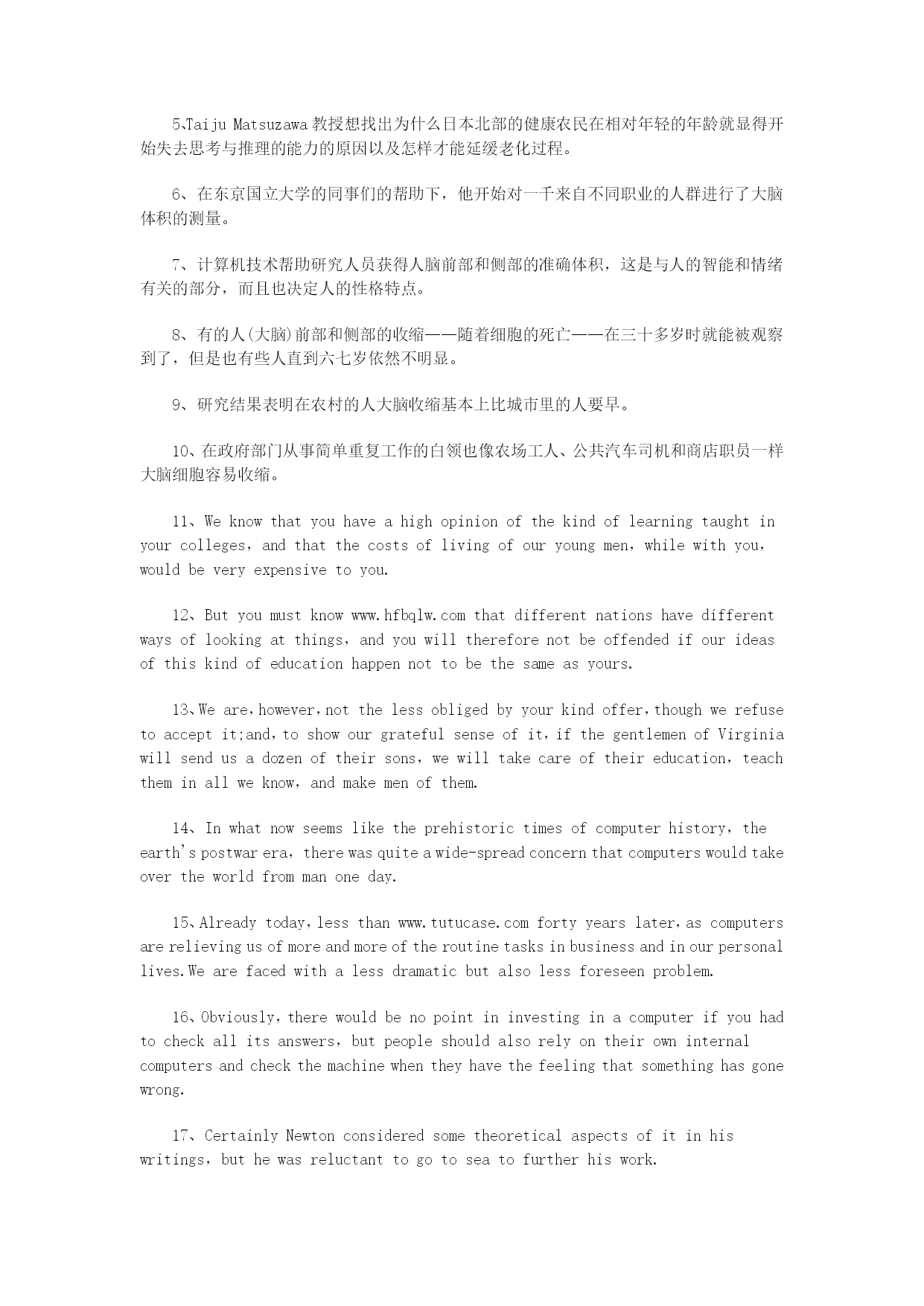 5、Taiju Matsuzawa 教授想找出为什么日本北部的健康农民在相对年轻的年龄就显得开始失去思考与推理的能力的原因以及怎样才能延缓老化过程。

6、在东京国立大学的同事们的帮助下，他开始对一千来自不同职业的人群进行了大脑体积的测量。

7、计算机技术帮助研究人员获得人脑前部和侧部的准确体积，这是与人的智能和情绪有关的部分，而且也决定人的性格特点。

8、有的人(大脑)前部和侧部的收缩——随着细胞的死亡——在三十多岁时就能被观察到了，但是也有些人直到六七岁依然不明显。

9、研究结果表明在农村的人大脑收缩基本上比城市里的人要早。

10、在政府部门从事简单重复工作的白领也像农场工人、公共汽车司机和商店职员一样大脑细胞容易收缩。

11、We know that you have a high opinion of the kind of learning taught in your colleges, and that the costs of living of our young men, while with you, would be very expensive to you.

12、But you must know www.hfbqlw.com that different nations have different ways of looking at things, and you will therefore not be offended if our ideas of this kind of education happen not to be the same as yours.

13、We are, however, not the less obliged by your kind offer, though we refuse to accept it;and, to show our grateful sense of it, if the gentlemen of Virginia will send us a dozen of their sons, we will take care of their education, teach them in all we know, and make men of them.

14、In what now seems like the prehistoric times of computer history, the earth's postwar era, there was quite a wide-spread concern that computers would take over the world from man one day.

15、Already today, less than www.tutucase.com forty years later, as computers are relieving us of more and more of the routine tasks in business and in our personal lives.We are faced with a less dramatic but also less foreseen problem.

16、Obviously, there would be no point in investing in a computer if you had to check all its answers, but people should also rely on their own internal computers and check the machine when they have the feeling that something has gone wrong.

17、Certainly Newton considered some theoretical aspects of it in his writings, but he was reluctant to go to sea to further his work.